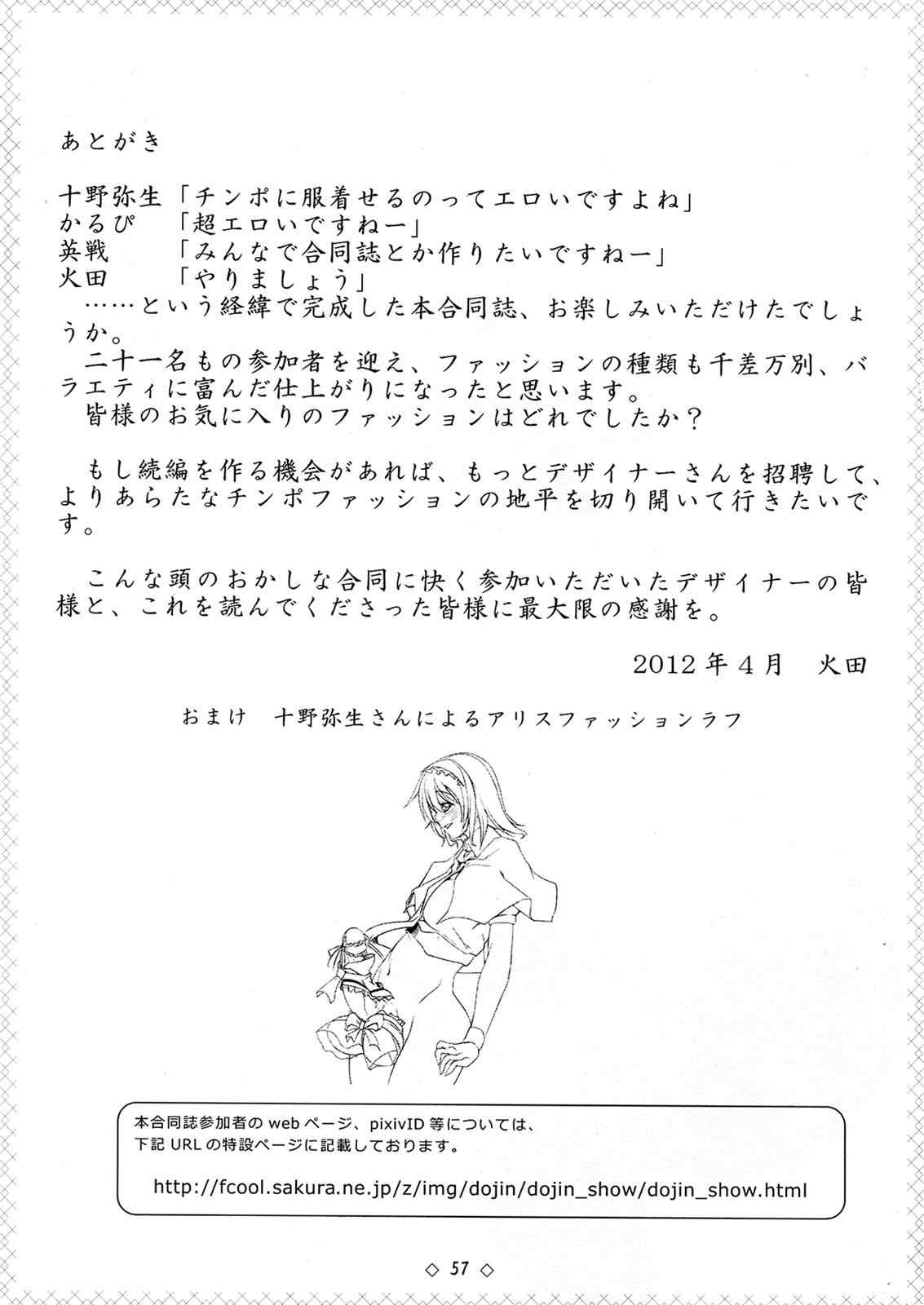 あとがき

十野弥生「チンポに服着せるのってエロいですよね」
かるぴ　「超エロいですねー」
英戦　　「みんなで合同誌とか作りたいですねー」
火田　　「やりましょう」
……という経緯で完成した本合同誌、お楽しみいただけたでしょうか。
二十一名もの参加者を迎え、ファッションの種類も千差万別、バラエティに富んだ仕上がりになったと思います。
皆様のお気に入りのファッションはどれでしたか？

もし続編を作る機会があれば、もっとデザイナーさんを招聘して、よりあらたなチンポファッションの地平を切り開いて行きたいです。

こんな頭のおかしな合同に快く参加いただいたデザイナーの皆様と、これを読んでくださった皆様に最大限の感謝を。

2012年4月　火田

おまけ　十野弥生さんによるアリスファッションラフ

本合同誌参加者の web ページ、pixivID 等については、
下記 URL の特設ページに記載しております。

http://fcool.sakura.ne.jp/z/img/dojin/dojin_show/dojin_show.html

◇ 57 ◇